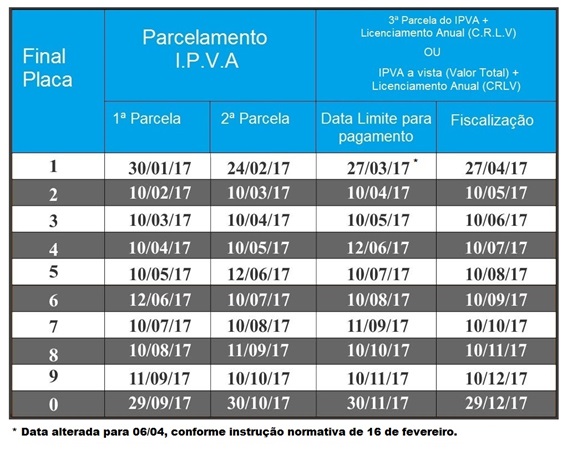 | Final Placa | Parcelamento I.P.V.A | | 3ª Parcela do IPVA + Licenciamento Anual (C.R.L.V) OU IPVA a vista (Valor Total) + Licenciamento Anual (CRLV) | |
|---|---|---|---|---|
| | 1ª Parcela | 2ª Parcela | Data Limite para pagamento | Fiscalização |
| 1 | 30/01/17 | 24/02/17 | 27/03/17 * | 27/04/17 |
| 2 | 10/02/17 | 10/03/17 | 10/04/17 | 10/05/17 |
| 3 | 10/03/17 | 10/04/17 | 10/05/17 | 10/06/17 |
| 4 | 10/04/17 | 10/05/17 | 12/06/17 | 10/07/17 |
| 5 | 10/05/17 | 12/06/17 | 10/07/17 | 10/08/17 |
| 6 | 12/06/17 | 10/07/17 | 10/08/17 | 10/09/17 |
| 7 | 10/07/17 | 10/08/17 | 11/09/17 | 10/10/17 |
| 8 | 10/08/17 | 11/09/17 | 10/10/17 | 10/11/17 |
| 9 | 11/09/17 | 10/10/17 | 10/11/17 | 10/12/17 |
| 0 | 29/09/17 | 30/10/17 | 30/11/17 | 29/12/17 |

* Data alterada para 06/04, conforme instrução normativa de 16 de fevereiro.